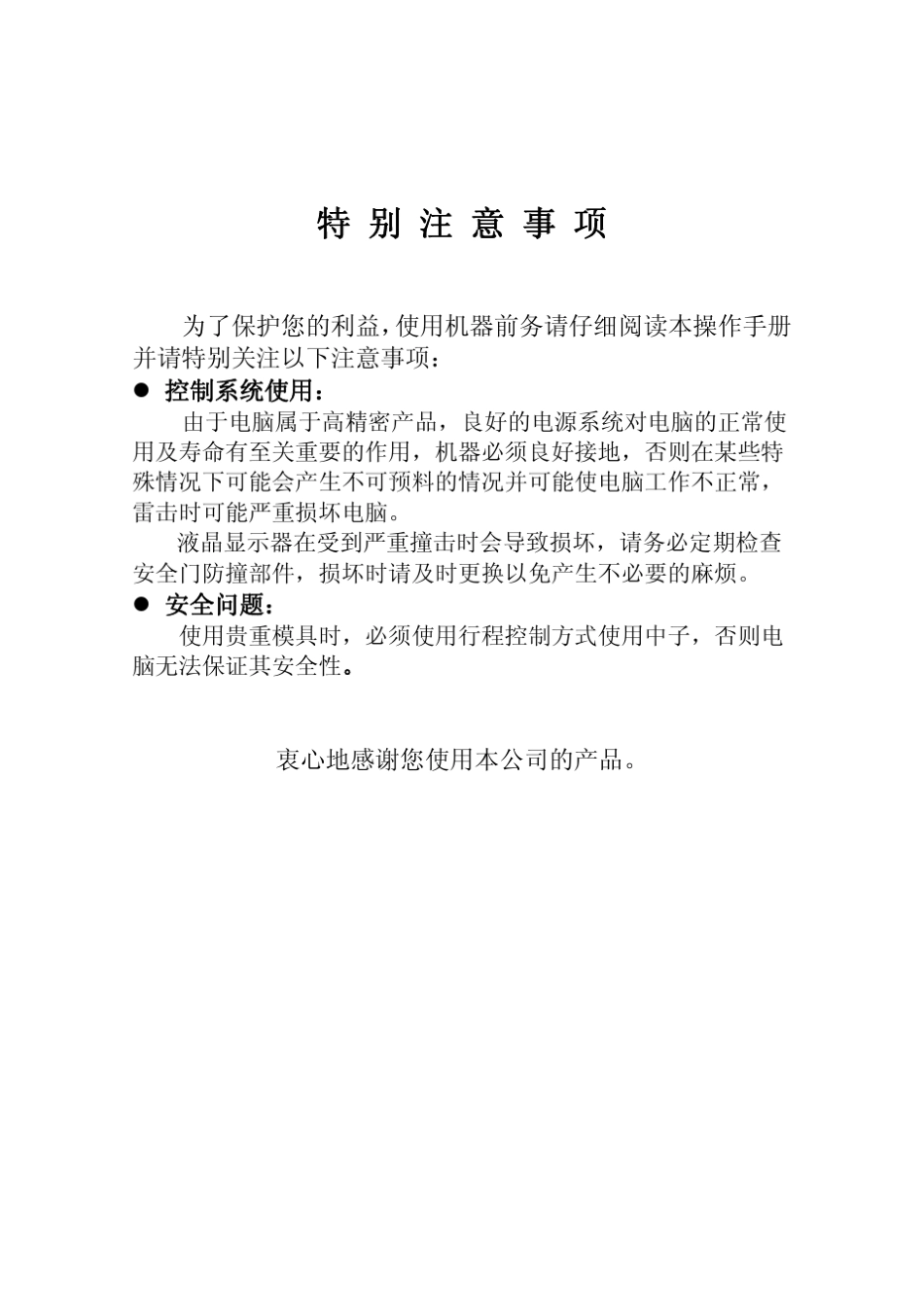 特 别 注 意 事 项

为了保护您的利益，使用机器前务请仔细阅读本操作手册并请特别关注以下注意事项：

● 控制系统使用：

由于电脑属于高精密产品，良好的电源系统对电脑的正常使用及寿命有至关重要的作用，机器必须良好接地，否则在某些特殊情况下可能会产生不可预料的情况并可能使电脑工作不正常，雷击时可能严重损坏电脑。

液晶显示器在受到严重撞击时会导致损坏，请务必定期检查安全门防撞部件，损坏时请及时更换以免产生不必要的麻烦。

● 安全问题：

使用贵重模具时，必须使用行程控制方式使用中子，否则电脑无法保证其安全性。

衷心地感谢您使用本公司的产品。